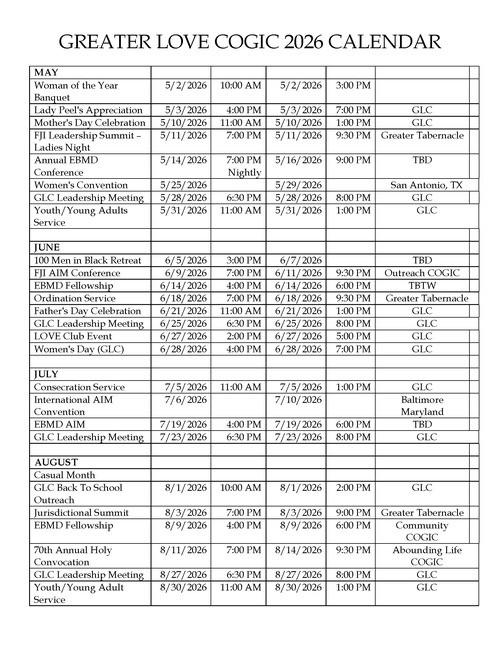 GREATER LOVE COGIC 2026 CALENDAR

| MAY | | | | | |
|---|---|---|---|---|---|
| Woman of the Year Banquet | 5/2/2026 | 10:00 AM | 5/2/2026 | 3:00 PM | |
| Lady Peel's Appreciation | 5/3/2026 | 4:00 PM | 5/3/2026 | 7:00 PM | GLC |
| Mother's Day Celebration | 5/10/2026 | 11:00 AM | 5/10/2026 | 1:00 PM | GLC |
| FJI Leadership Summit – Ladies Night | 5/11/2026 | 7:00 PM | 5/11/2026 | 9:30 PM | Greater Tabernacle |
| Annual EBMD Conference | 5/14/2026 | 7:00 PM Nightly | 5/16/2026 | 9:00 PM | TBD |
| Women's Convention | 5/25/2026 | | 5/29/2026 | | San Antonio, TX |
| GLC Leadership Meeting | 5/28/2026 | 6:30 PM | 5/28/2026 | 8:00 PM | GLC |
| Youth/Young Adults Service | 5/31/2026 | 11:00 AM | 5/31/2026 | 1:00 PM | GLC |
| | | | | | |
| JUNE | | | | | |
| 100 Men in Black Retreat | 6/5/2026 | 3:00 PM | 6/7/2026 | | TBD |
| FJI AIM Conference | 6/9/2026 | 7:00 PM | 6/11/2026 | 9:30 PM | Outreach COGIC |
| EBMD Fellowship | 6/14/2026 | 4:00 PM | 6/14/2026 | 6:00 PM | TBTW |
| Ordination Service | 6/18/2026 | 7:00 PM | 6/18/2026 | 9:30 PM | Greater Tabernacle |
| Father's Day Celebration | 6/21/2026 | 11:00 AM | 6/21/2026 | 1:00 PM | GLC |
| GLC Leadership Meeting | 6/25/2026 | 6:30 PM | 6/25/2026 | 8:00 PM | GLC |
| LOVE Club Event | 6/27/2026 | 2:00 PM | 6/27/2026 | 5:00 PM | GLC |
| Women's Day (GLC) | 6/28/2026 | 4:00 PM | 6/28/2026 | 7:00 PM | GLC |
| | | | | | |
| JULY | | | | | |
| Consecration Service | 7/5/2026 | 11:00 AM | 7/5/2026 | 1:00 PM | GLC |
| International AIM Convention | 7/6/2026 | | 7/10/2026 | | Baltimore Maryland |
| EBMD AIM | 7/19/2026 | 4:00 PM | 7/19/2026 | 6:00 PM | TBD |
| GLC Leadership Meeting | 7/23/2026 | 6:30 PM | 7/23/2026 | 8:00 PM | GLC |
| | | | | | |
| AUGUST | | | | | |
| Casual Month | | | | | |
| GLC Back To School Outreach | 8/1/2026 | 10:00 AM | 8/1/2026 | 2:00 PM | GLC |
| Jurisdictional Summit | 8/3/2026 | 7:00 PM | 8/3/2026 | 9:00 PM | Greater Tabernacle |
| EBMD Fellowship | 8/9/2026 | 4:00 PM | 8/9/2026 | 6:00 PM | Community COGIC |
| 70th Annual Holy Convocation | 8/11/2026 | 7:00 PM | 8/14/2026 | 9:30 PM | Abounding Life COGIC |
| GLC Leadership Meeting | 8/27/2026 | 6:30 PM | 8/27/2026 | 8:00 PM | GLC |
| Youth/Young Adult Service | 8/30/2026 | 11:00 AM | 8/30/2026 | 1:00 PM | GLC |